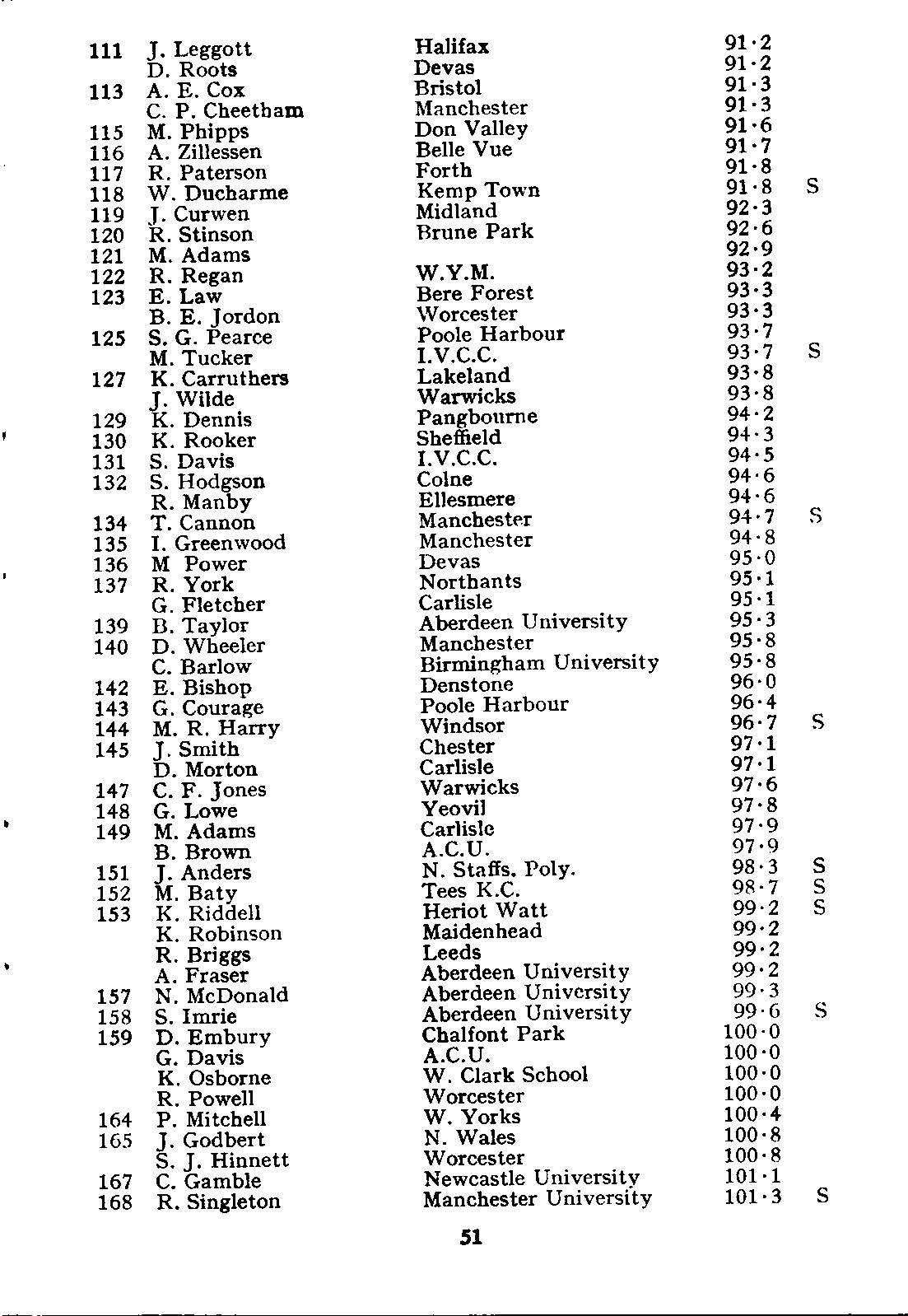 | | | | | |
|---|---|---|---|---|
| 111 | J. Leggott | Halifax | 91·2 | |
| | D. Roots | Devas | 91·2 | |
| 113 | A. E. Cox | Bristol | 91·3 | |
| | C. P. Cheetham | Manchester | 91·3 | |
| 115 | M. Phipps | Don Valley | 91·6 | |
| 116 | A. Zillessen | Belle Vue | 91·7 | |
| 117 | R. Paterson | Forth | 91·8 | |
| 118 | W. Ducharme | Kemp Town | 91·8 | S |
| 119 | J. Curwen | Midland | 92·3 | |
| 120 | R. Stinson | Brune Park | 92·6 | |
| 121 | M. Adams | | 92·9 | |
| 122 | R. Regan | W.Y.M. | 93·2 | |
| 123 | E. Law | Bere Forest | 93·3 | |
| | B. E. Jordon | Worcester | 93·3 | |
| 125 | S. G. Pearce | Poole Harbour | 93·7 | |
| | M. Tucker | I.V.C.C. | 93·7 | S |
| 127 | K. Carruthers | Lakeland | 93·8 | |
| | J. Wilde | Warwicks | 93·8 | |
| 129 | K. Dennis | Pangbourne | 94·2 | |
| 130 | K. Rooker | Sheffield | 94·3 | |
| 131 | S. Davis | I.V.C.C. | 94·5 | |
| 132 | S. Hodgson | Colne | 94·6 | |
| | R. Manby | Ellesmere | 94·6 | |
| 134 | T. Cannon | Manchester | 94·7 | S |
| 135 | I. Greenwood | Manchester | 94·8 | |
| 136 | M Power | Devas | 95·0 | |
| 137 | R. York | Northants | 95·1 | |
| | G. Fletcher | Carlisle | 95·1 | |
| 139 | B. Taylor | Aberdeen University | 95·3 | |
| 140 | D. Wheeler | Manchester | 95·8 | |
| | C. Barlow | Birmingham University | 95·8 | |
| 142 | E. Bishop | Denstone | 96·0 | |
| 143 | G. Courage | Poole Harbour | 96·4 | |
| 144 | M. R. Harry | Windsor | 96·7 | S |
| 145 | J. Smith | Chester | 97·1 | |
| | D. Morton | Carlisle | 97·1 | |
| 147 | C. F. Jones | Warwicks | 97·6 | |
| 148 | G. Lowe | Yeovil | 97·8 | |
| 149 | M. Adams | Carlisle | 97·9 | |
| | B. Brown | A.C.U. | 97·9 | |
| 151 | J. Anders | N. Staffs. Poly. | 98·3 | S |
| 152 | M. Baty | Tees K.C. | 98·7 | S |
| 153 | K. Riddell | Heriot Watt | 99·2 | S |
| | K. Robinson | Maidenhead | 99·2 | |
| | R. Briggs | Leeds | 99·2 | |
| | A. Fraser | Aberdeen University | 99·2 | |
| 157 | N. McDonald | Aberdeen University | 99·3 | |
| 158 | S. Imrie | Aberdeen University | 99·6 | S |
| 159 | D. Embury | Chalfont Park | 100·0 | |
| | G. Davis | A.C.U. | 100·0 | |
| | K. Osborne | W. Clark School | 100·0 | |
| | R. Powell | Worcester | 100·0 | |
| 164 | P. Mitchell | W. Yorks | 100·4 | |
| 165 | J. Godbert | N. Wales | 100·8 | |
| | S. J. Hinnett | Worcester | 100·8 | |
| 167 | C. Gamble | Newcastle University | 101·1 | |
| 168 | R. Singleton | Manchester University | 101·3 | S |

51